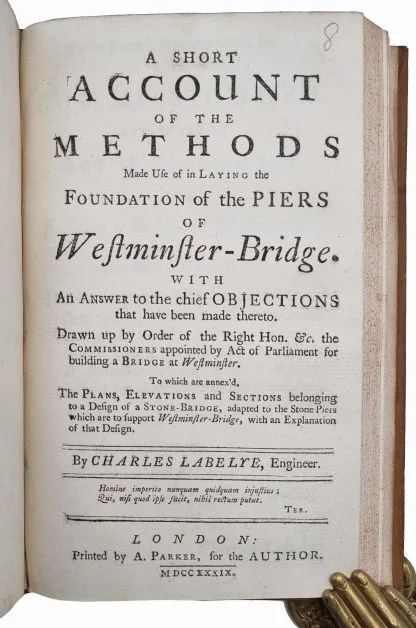 8

A SHORT
ACCOUNT
OF THE
METHODS
Made Use of in LAYING the
FOUNDATION of the PIERS
OF
Westminster-Bridge.
WITH
An ANSWER to the chief OBJECTIONS that have been made thereto.

Drawn up by Order of the Right Hon. &c. the COMMISSIONERS appointed by Act of Parliament for building a BRIDGE at Westminster.

To which are annex'd,
The PLANS, ELEVATIONS and SECTIONS belonging to a Design of a STONE-BRIDGE, adapted to the Stone Piers which are to support Westminster-Bridge, with an Explanation of that Design.

By CHARLES LABELYE, Engineer.

Homine imperito nunquam quidquam injustius;
Qui, nisi quod ipse facit, nihil rectum putat.
TER.

LONDON:
Printed by A. PARKER, for the AUTHOR.
MDCCXXXIX.